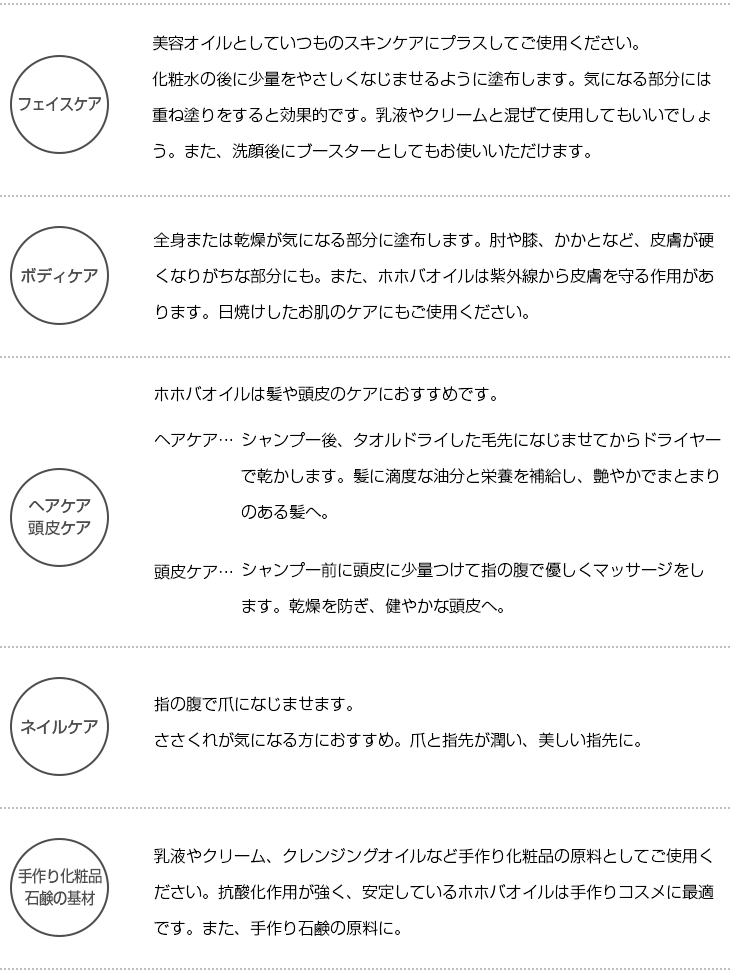 フェイスケア

美容オイルとしていつものスキンケアにプラスしてご使用ください。
化粧水の後に少量をやさしくなじませるように塗布します。気になる部分には重ね塗りをすると効果的です。乳液やクリームと混ぜて使用してもいいでしょう。また、洗顔後にブースターとしてもお使いいただけます。

ボディケア

全身または乾燥が気になる部分に塗布します。肘や膝、かかとなど、皮膚が硬くなりがちな部分にも。また、ホホバオイルは紫外線から皮膚を守る作用があります。日焼けしたお肌のケアにもご使用ください。

ヘアケア
頭皮ケア

ホホバオイルは髪や頭皮のケアにおすすめです。

ヘアケア… シャンプー後、タオルドライした毛先になじませてからドライヤーで乾かします。髪に適度な油分と栄養を補給し、艶やかでまとまりのある髪へ。

頭皮ケア… シャンプー前に頭皮に少量つけて指の腹で優しくマッサージをします。乾燥を防ぎ、健やかな頭皮へ。

ネイルケア

指の腹で爪になじませます。
ささくれが気になる方におすすめ。爪と指先が潤い、美しい指先に。

手作り化粧品
石鹸の基材

乳液やクリーム、クレンジングオイルなど手作り化粧品の原料としてご使用ください。抗酸化作用が強く、安定しているホホバオイルは手作りコスメに最適です。また、手作り石鹸の原料に。